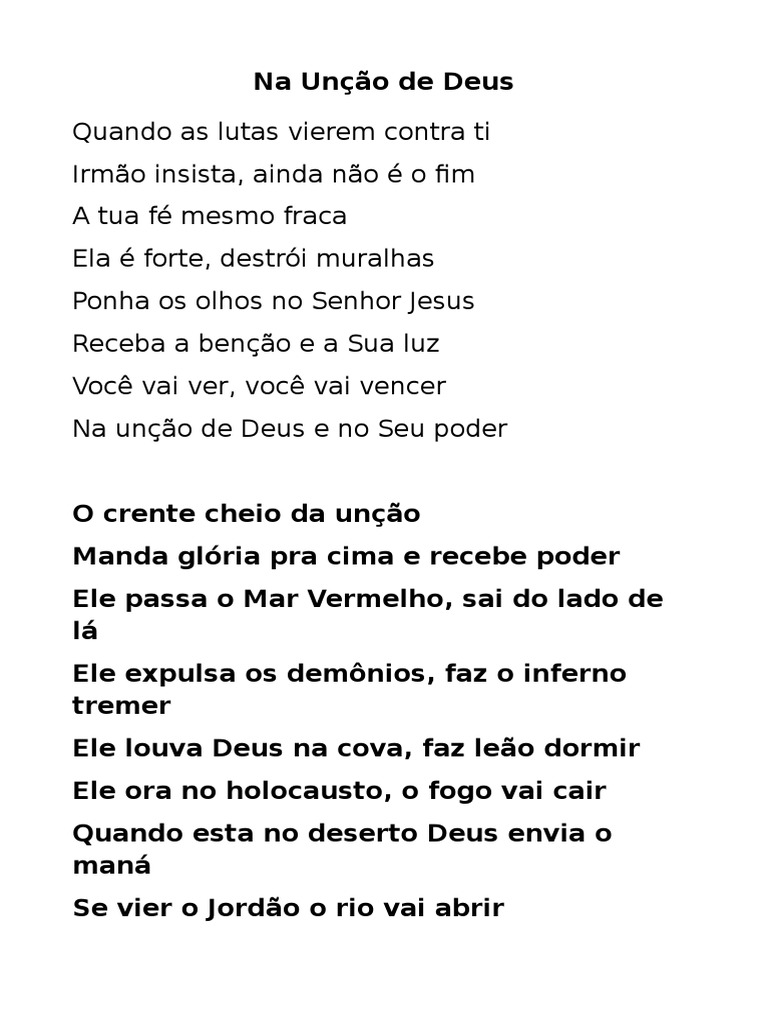 Na Unção de Deus

Quando as lutas vierem contra ti
Irmão insista, ainda não é o fim
A tua fé mesmo fraca
Ela é forte, destrói muralhas
Ponha os olhos no Senhor Jesus
Receba a benção e a Sua luz
Você vai ver, você vai vencer
Na unção de Deus e no Seu poder

O crente cheio da unção
Manda glória pra cima e recebe poder
Ele passa o Mar Vermelho, sai do lado de lá
Ele expulsa os demônios, faz o inferno tremer
Ele louva Deus na cova, faz leão dormir
Ele ora no holocausto, o fogo vai cair
Quando esta no deserto Deus envia o maná
Se vier o Jordão o rio vai abrir